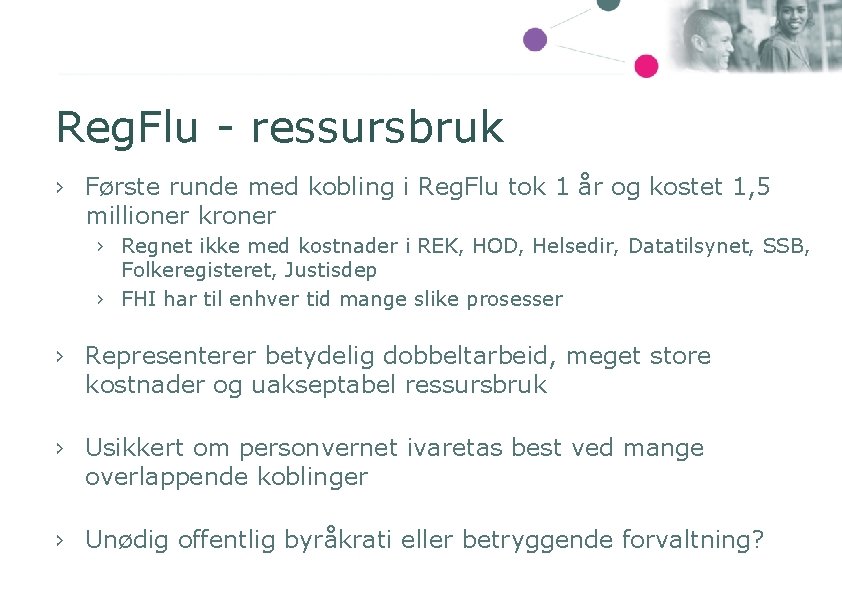 RegFlu - ressursbruk

› Første runde med kobling i RegFlu tok 1 år og kostet 1,5 millioner kroner

› Regnet ikke med kostnader i REK, HOD, Helsedir, Datatilsynet, SSB, Folkeregisteret, Justisdep

› FHI har til enhver tid mange slike prosesser

› Representerer betydelig dobbeltarbeid, meget store kostnader og uakseptabel ressursbruk

› Usikkert om personvernet ivaretas best ved mange overlappende koblinger

› Unødig offentlig byråkrati eller betryggende forvaltning?